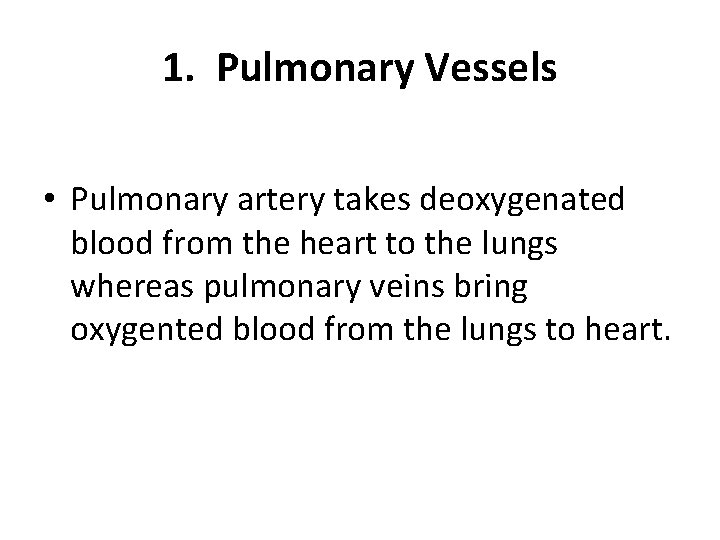 1. Pulmonary Vessels

• Pulmonary artery takes deoxygenated blood from the heart to the lungs whereas pulmonary veins bring oxygented blood from the lungs to heart.